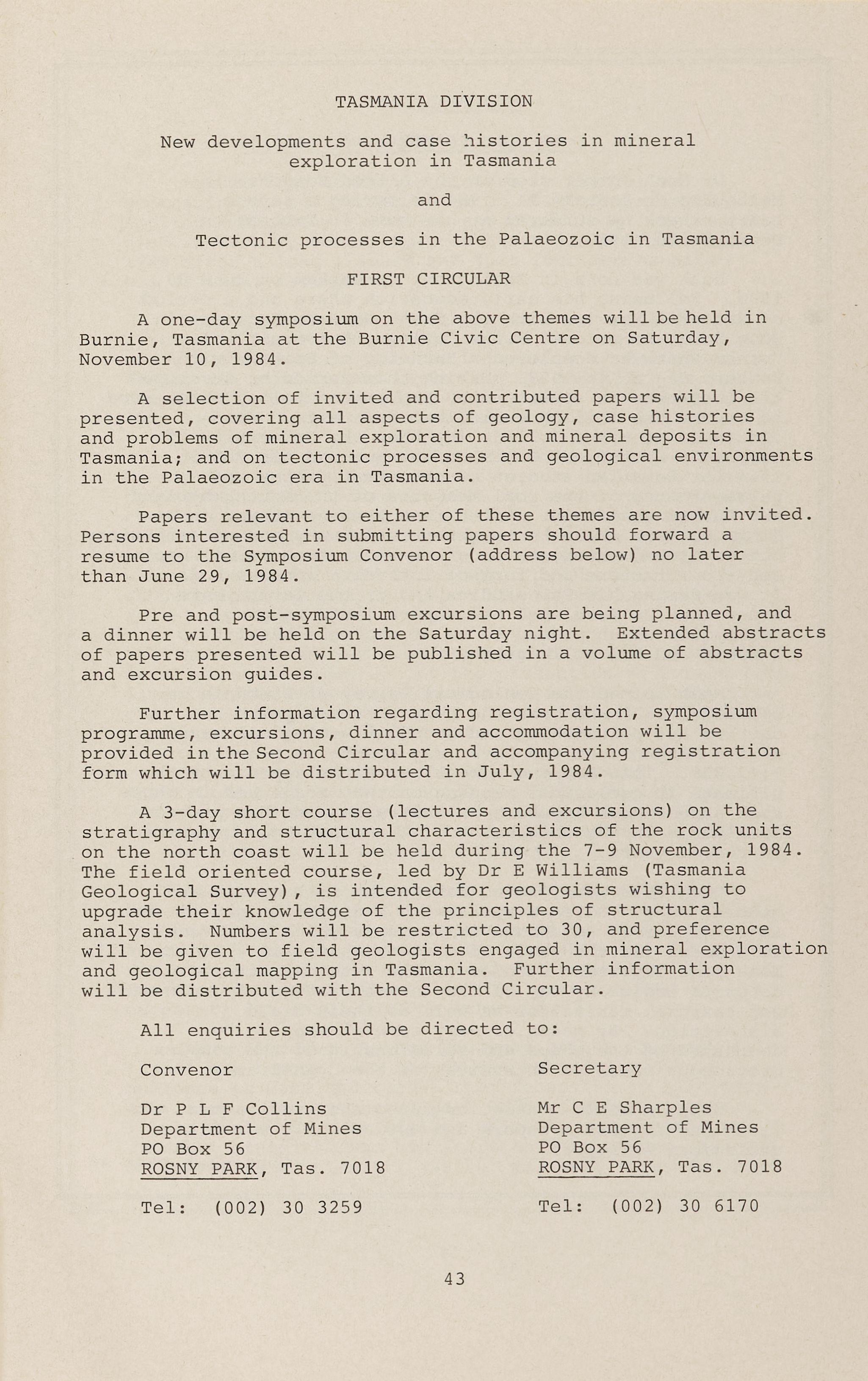 TASMANIA DIVISION

New developments and case histories in mineral exploration in Tasmania

and

Tectonic processes in the Palaeozoic in Tasmania

FIRST CIRCULAR

A one-day symposium on the above themes will be held in Burnie, Tasmania at the Burnie Civic Centre on Saturday, November 10, 1984.

A selection of invited and contributed papers will be presented, covering all aspects of geology, case histories and problems of mineral exploration and mineral deposits in Tasmania; and on tectonic processes and geological environments in the Palaeozoic era in Tasmania.

Papers relevant to either of these themes are now invited. Persons interested in submitting papers should forward a resume to the Symposium Convenor (address below) no later than June 29, 1984.

Pre and post-symposium excursions are being planned, and a dinner will be held on the Saturday night. Extended abstracts of papers presented will be published in a volume of abstracts and excursion guides.

Further information regarding registration, symposium programme, excursions, dinner and accommodation will be provided in the Second Circular and accompanying registration form which will be distributed in July, 1984.

A 3-day short course (lectures and excursions) on the stratigraphy and structural characteristics of the rock units on the north coast will be held during the 7-9 November, 1984. The field oriented course, led by Dr E Williams (Tasmania Geological Survey), is intended for geologists wishing to upgrade their knowledge of the principles of structural analysis. Numbers will be restricted to 30, and preference will be given to field geologists engaged in mineral exploration and geological mapping in Tasmania. Further information will be distributed with the Second Circular.

All enquiries should be directed to:

Convenor

Dr P L F Collins
Department of Mines
PO Box 56
ROSNY PARK, Tas. 7018

Tel: (002) 30 3259

Secretary

Mr C E Sharples
Department of Mines
PO Box 56
ROSNY PARK, Tas. 7018

Tel: (002) 30 6170

43